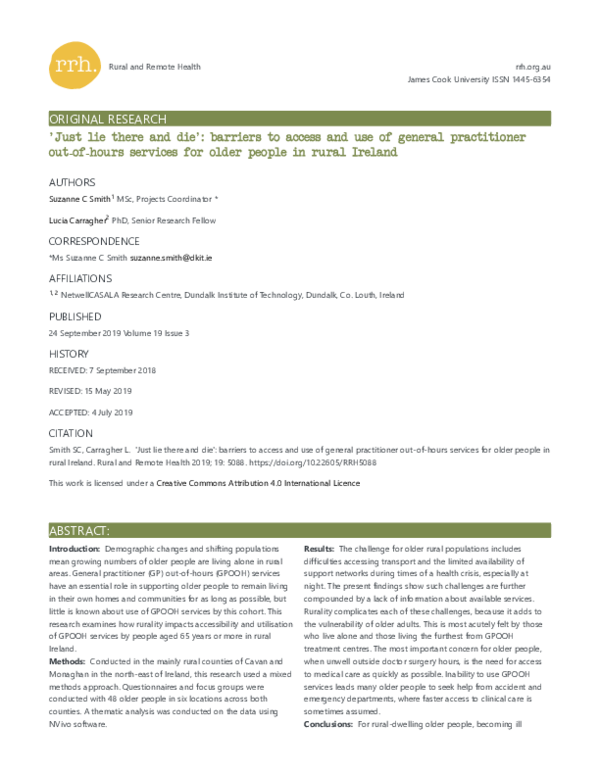 rrh. Rural and Remote Health

rrh.org.au
James Cook University ISSN 1445-6354

ORIGINAL RESEARCH

'Just lie there and die': barriers to access and use of general practitioner out-of-hours services for older people in rural Ireland

AUTHORS

Suzanne C Smith$^1$ MSc, Projects Coordinator *

Lucia Carragher$^2$ PhD, Senior Research Fellow

CORRESPONDENCE

*Ms Suzanne C Smith suzanne.smith@dkit.ie

AFFILIATIONS

$^{1, 2}$ NetwellCASALA Research Centre, Dundalk Institute of Technology, Dundalk, Co. Louth, Ireland

PUBLISHED

24 September 2019 Volume 19 Issue 3

HISTORY

RECEIVED: 7 September 2018

REVISED: 15 May 2019

ACCEPTED: 4 July 2019

CITATION

Smith SC, Carragher L. 'Just lie there and die': barriers to access and use of general practitioner out-of-hours services for older people in rural Ireland. Rural and Remote Health 2019; 19: 5088. https://doi.org/10.22605/RRH5088

This work is licensed under a Creative Commons Attribution 4.0 International Licence

ABSTRACT:

Introduction: Demographic changes and shifting populations mean growing numbers of older people are living alone in rural areas. General practitioner (GP) out-of-hours (GPOOH) services have an essential role in supporting older people to remain living in their own homes and communities for as long as possible, but little is known about use of GPOOH services by this cohort. This research examines how rurality impacts accessibility and utilisation of GPOOH services by people aged 65 years or more in rural Ireland.

Methods: Conducted in the mainly rural counties of Cavan and Monaghan in the north-east of Ireland, this research used a mixed methods approach. Questionnaires and focus groups were conducted with 48 older people in six locations across both counties. A thematic analysis was conducted on the data using NVivo software.

Results: The challenge for older rural populations includes difficulties accessing transport and the limited availability of support networks during times of a health crisis, especially at night. The present findings show such challenges are further compounded by a lack of information about available services. Rurality complicates each of these challenges, because it adds to the vulnerability of older adults. This is most acutely felt by those who live alone and those living the furthest from GPOOH treatment centres. The most important concern for older people, when unwell outside doctor surgery hours, is the need for access to medical care as quickly as possible. Inability to use GPOOH services leads many older people to seek help from accident and emergency departments, where faster access to clinical care is sometimes assumed.

Conclusions: For rural-dwelling older people, becoming ill